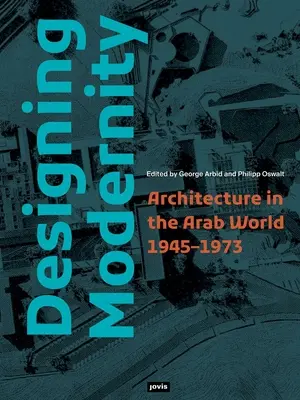 Designing Modernity

Edited by George Arbid and Philipp Oswalt

Architecture in the Arab World 1945–1973

jovis